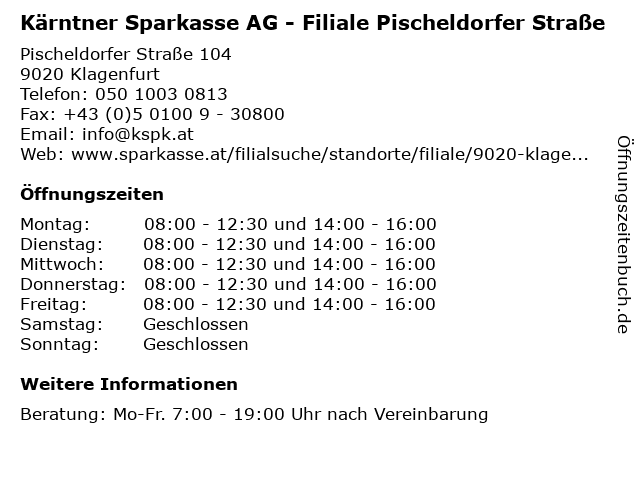 Kärntner Sparkasse AG - Filiale Pischeldorfer Straße

Pischeldorfer Straße 104
9020 Klagenfurt
Telefon: 050 1003 0813
Fax: +43 (0)5 0100 9 - 30800
Email: info@kspk.at
Web: www.sparkasse.at/filialsuche/standorte/filiale/9020-klage...

Öffnungszeiten

| | |
|---|---|
| Montag: | 08:00 - 12:30 und 14:00 - 16:00 |
| Dienstag: | 08:00 - 12:30 und 14:00 - 16:00 |
| Mittwoch: | 08:00 - 12:30 und 14:00 - 16:00 |
| Donnerstag: | 08:00 - 12:30 und 14:00 - 16:00 |
| Freitag: | 08:00 - 12:30 und 14:00 - 16:00 |
| Samstag: | Geschlossen |
| Sonntag: | Geschlossen |

Weitere Informationen

Beratung: Mo-Fr. 7:00 - 19:00 Uhr nach Vereinbarung

Öffnungszeitenbuch.de